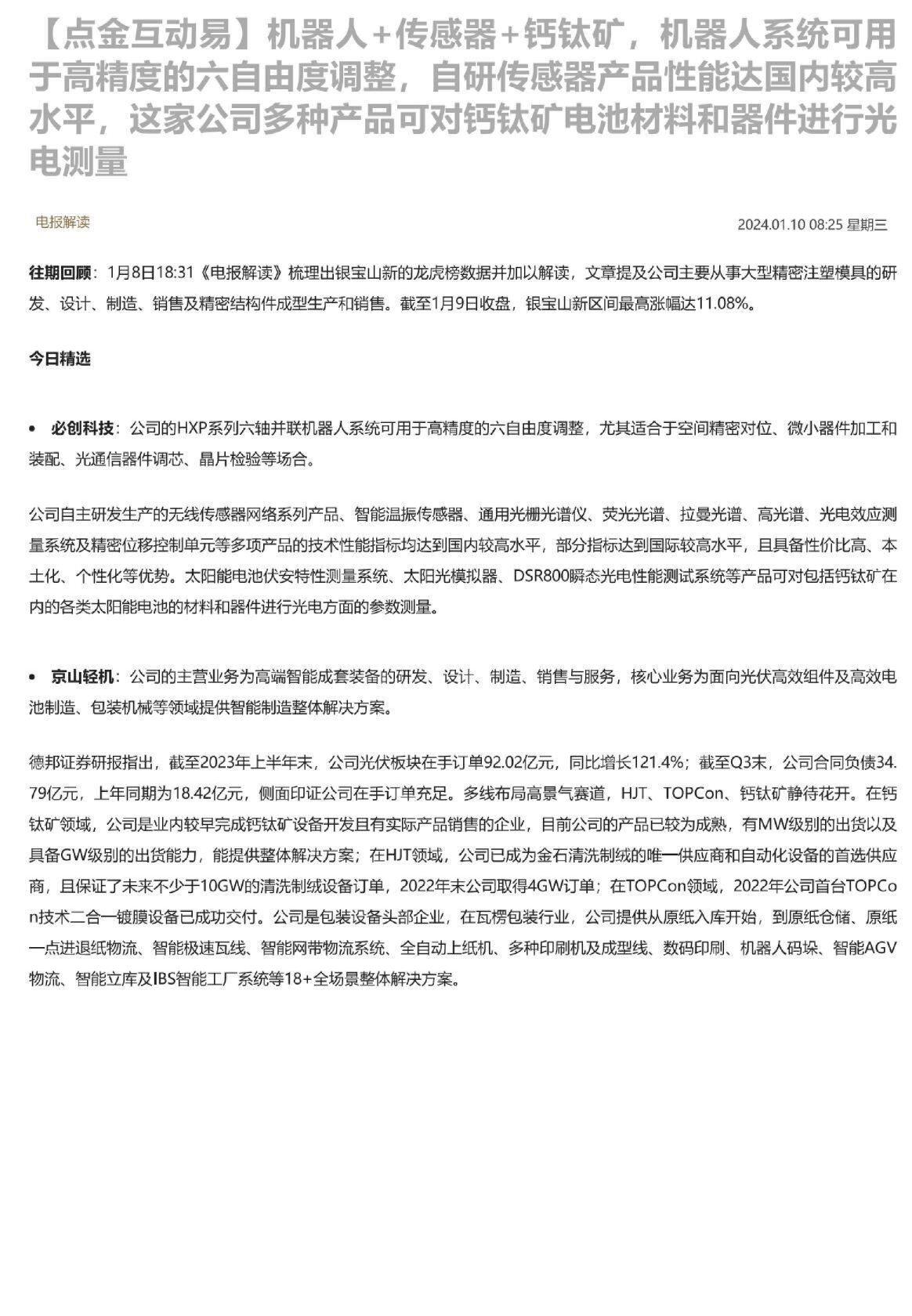 【点金互动易】机器人+传感器+钙钛矿，机器人系统可用于高精度的六自由度调整，自研传感器产品性能达国内较高水平，这家公司多种产品可对钙钛矿电池材料和器件进行光电测量

电报解读

2024.01.10 08:25 星期三

往期回顾：1月8日18:31《电报解读》梳理出银宝山新的龙虎榜数据并加以解读，文章提及公司主要从事大型精密注塑模具的研发、设计、制造、销售及精密结构件成型生产和销售。截至1月9日收盘，银宝山新区间最高涨幅达11.08%。

今日精选

• 必创科技：公司的HXP系列六轴并联机器人系统可用于高精度的六自由度调整，尤其适合于空间精密对位、微小器件加工和装配、光通信器件调芯、晶片检验等场合。

公司自主研发生产的无线传感器网络系列产品、智能温振传感器、通用光栅光谱仪、荧光光谱、拉曼光谱、高光谱、光电效应测量系统及精密位移控制单元等多项产品的技术性能指标均达到国内较高水平，部分指标达到国际较高水平，且具备性价比高、本土化、个性化等优势。太阳能电池伏安特性测量系统、太阳光模拟器、DSR800瞬态光电性能测试系统等产品可对包括钙钛矿在内的各类太阳能电池的材料和器件进行光电方面的参数测量。

• 京山轻机：公司的主营业务为高端智能成套装备的研发、设计、制造、销售与服务，核心业务为面向光伏高效组件及高效电池制造、包装机械等领域提供智能制造整体解决方案。

德邦证券研报指出，截至2023年上半年末，公司光伏板块在手订单92.02亿元，同比增长121.4%；截至Q3末，公司合同负债34.79亿元，上年同期为18.42亿元，侧面印证公司在手订单充足。多线布局高景气赛道，HJT、TOPCon、钙钛矿静待花开。在钙钛矿领域，公司是业内较早完成钙钛矿设备开发且有实际产品销售的企业，目前公司的产品已较为成熟，有MW级别的出货以及具备GW级别的出货能力，能提供整体解决方案；在HJT领域，公司已成为金石清洗制绒的唯一供应商和自动化设备的首选供应商，且保证了未来不少于10GW的清洗制绒设备订单，2022年末公司取得4GW订单；在TOPCon领域，2022年公司首台TOPCon技术二合一镀膜设备已成功交付。公司是包装设备头部企业，在瓦楞包装行业，公司提供从原纸入库开始，到原纸仓储、原纸一点进退纸物流、智能极速瓦线、智能网带物流系统、全自动上纸机、多种印刷机及成型线、数码印刷、机器人码垛、智能AGV物流、智能立库及IBS智能工厂系统等18+全场景整体解决方案。